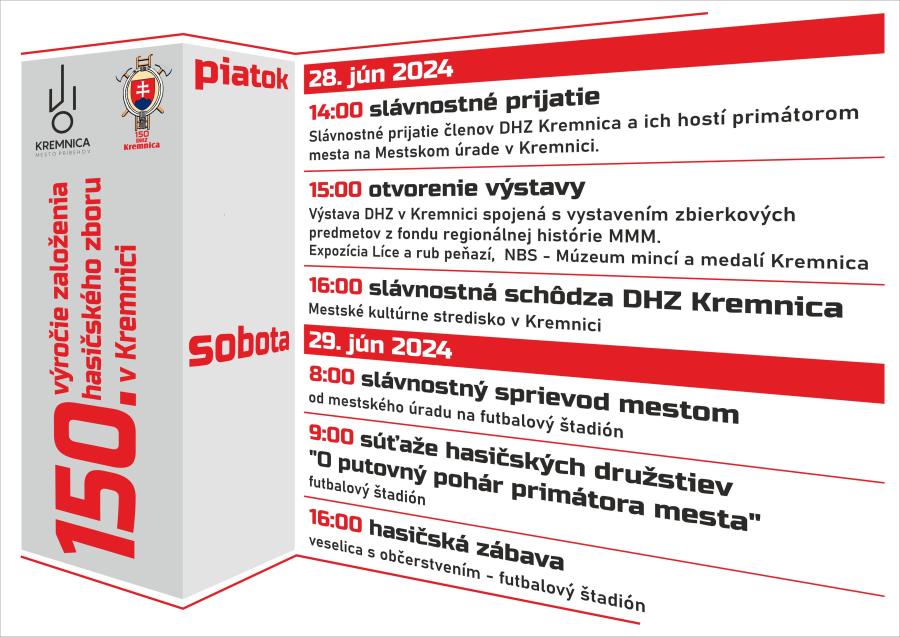 KREMNICA
MESTO PRÍBEHOV

150
DHZ
Kremnica

150. výročie založenia hasičského zboru v Kremnici

piatok

28. jún 2024

14:00 slávnostné prijatie
Slávnostné prijatie členov DHZ Kremnica a ich hostí primátorom mesta na Mestskom úrade v Kremnici.

15:00 otvorenie výstavy
Výstava DHZ v Kremnici spojená s vystavením zbierkových predmetov z fondu regionálnej histórie MMM.
Expozícia Líce a rub peňazí, NBS - Múzeum mincí a medailí Kremnica

16:00 slávnostná schôdza DHZ Kremnica
Mestské kultúrne stredisko v Kremnici

sobota

29. jún 2024

8:00 slávnostný sprievod mestom
od mestského úradu na futbalový štadión

9:00 súťaže hasičských družstiev "O putovný pohár primátora mesta"
futbalový štadión

16:00 hasičská zábava
veselica s občerstvením - futbalový štadión